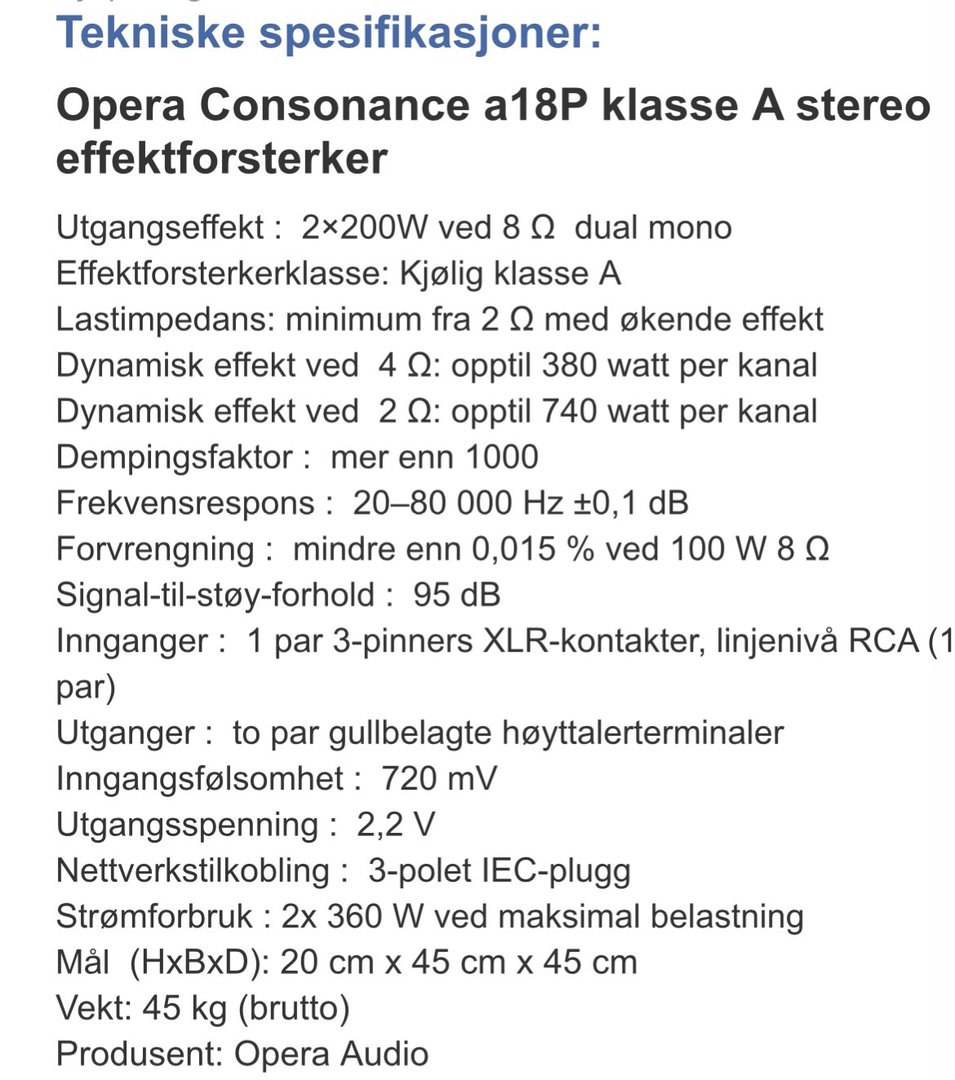 Tekniske spesifikasjoner:

Opera Consonance a18P klasse A stereo effektforsterker

Utgangseffekt : 2×200W ved 8 Ω dual mono
Effektforsterkerklasse: Kjølig klasse A
Lastimpedans: minimum fra 2 Ω med økende effekt
Dynamisk effekt ved 4 Ω: opptil 380 watt per kanal
Dynamisk effekt ved 2 Ω: opptil 740 watt per kanal
Dempingsfaktor : mer enn 1000
Frekvensrespons : 20–80 000 Hz ±0,1 dB
Forvrengning : mindre enn 0,015 % ved 100 W 8 Ω
Signal-til-støy-forhold : 95 dB
Innganger : 1 par 3-pinners XLR-kontakter, linjenivå RCA (1 par)
Utganger : to par gullbelagte høyttalerterminaler
Inngangsfølsomhet : 720 mV
Utgangsspenning : 2,2 V
Nettverkstilkobling : 3-polet IEC-plugg
Strømforbruk : 2x 360 W ved maksimal belastning
Mål (HxBxD): 20 cm x 45 cm x 45 cm
Vekt: 45 kg (brutto)
Produsent: Opera Audio